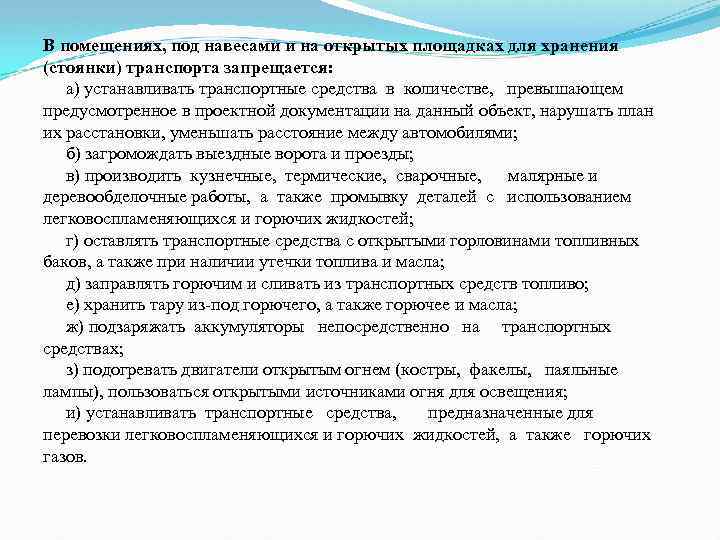 В помещениях, под навесами и на открытых площадках для хранения (стоянки) транспорта запрещается:

а) устанавливать транспортные средства в количестве, превышающем предусмотренное в проектной документации на данный объект, нарушать план их расстановки, уменьшать расстояние между автомобилями;

б) загромождать выездные ворота и проезды;

в) производить кузнечные, термические, сварочные, малярные и деревообделочные работы, а также промывку деталей с использованием легковоспламеняющихся и горючих жидкостей;

г) оставлять транспортные средства с открытыми горловинами топливных баков, а также при наличии утечки топлива и масла;

д) заправлять горючим и сливать из транспортных средств топливо;

е) хранить тару из-под горючего, а также горючее и масла;

ж) подзаряжать аккумуляторы непосредственно на транспортных средствах;

з) подогревать двигатели открытым огнем (костры, факелы, паяльные лампы), пользоваться открытыми источниками огня для освещения;

и) устанавливать транспортные средства, предназначенные для перевозки легковоспламеняющихся и горючих жидкостей, а также горючих газов.